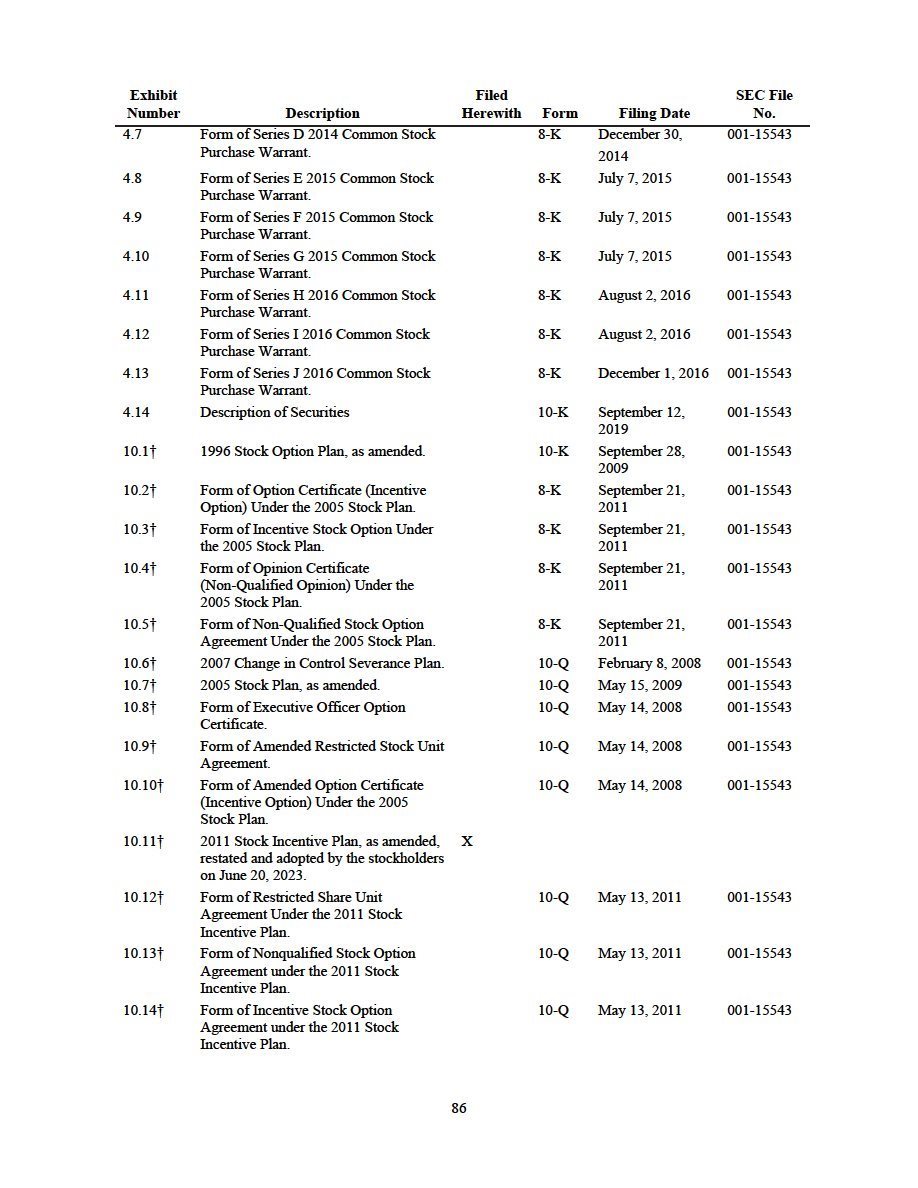 | Exhibit Number | Description | Filed Herewith | Form | Filing Date | SEC File No. |
|---|---|---|---|---|---|
| 4.7 | Form of Series D 2014 Common Stock Purchase Warrant. | | 8-K | December 30, 2014 | 001-15543 |
| 4.8 | Form of Series E 2015 Common Stock Purchase Warrant. | | 8-K | July 7, 2015 | 001-15543 |
| 4.9 | Form of Series F 2015 Common Stock Purchase Warrant. | | 8-K | July 7, 2015 | 001-15543 |
| 4.10 | Form of Series G 2015 Common Stock Purchase Warrant. | | 8-K | July 7, 2015 | 001-15543 |
| 4.11 | Form of Series H 2016 Common Stock Purchase Warrant. | | 8-K | August 2, 2016 | 001-15543 |
| 4.12 | Form of Series I 2016 Common Stock Purchase Warrant. | | 8-K | August 2, 2016 | 001-15543 |
| 4.13 | Form of Series J 2016 Common Stock Purchase Warrant. | | 8-K | December 1, 2016 | 001-15543 |
| 4.14 | Description of Securities | | 10-K | September 12, 2019 | 001-15543 |
| 10.1† | 1996 Stock Option Plan, as amended. | | 10-K | September 28, 2009 | 001-15543 |
| 10.2† | Form of Option Certificate (Incentive Option) Under the 2005 Stock Plan. | | 8-K | September 21, 2011 | 001-15543 |
| 10.3† | Form of Incentive Stock Option Under the 2005 Stock Plan. | | 8-K | September 21, 2011 | 001-15543 |
| 10.4† | Form of Opinion Certificate (Non-Qualified Opinion) Under the 2005 Stock Plan. | | 8-K | September 21, 2011 | 001-15543 |
| 10.5† | Form of Non-Qualified Stock Option Agreement Under the 2005 Stock Plan. | | 8-K | September 21, 2011 | 001-15543 |
| 10.6† | 2007 Change in Control Severance Plan. | | 10-Q | February 8, 2008 | 001-15543 |
| 10.7† | 2005 Stock Plan, as amended. | | 10-Q | May 15, 2009 | 001-15543 |
| 10.8† | Form of Executive Officer Option Certificate. | | 10-Q | May 14, 2008 | 001-15543 |
| 10.9† | Form of Amended Restricted Stock Unit Agreement. | | 10-Q | May 14, 2008 | 001-15543 |
| 10.10† | Form of Amended Option Certificate (Incentive Option) Under the 2005 Stock Plan. | | 10-Q | May 14, 2008 | 001-15543 |
| 10.11† | 2011 Stock Incentive Plan, as amended, restated and adopted by the stockholders on June 20, 2023. | X | | | |
| 10.12† | Form of Restricted Share Unit Agreement Under the 2011 Stock Incentive Plan. | | 10-Q | May 13, 2011 | 001-15543 |
| 10.13† | Form of Nonqualified Stock Option Agreement under the 2011 Stock Incentive Plan. | | 10-Q | May 13, 2011 | 001-15543 |
| 10.14† | Form of Incentive Stock Option Agreement under the 2011 Stock Incentive Plan. | | 10-Q | May 13, 2011 | 001-15543 |

86